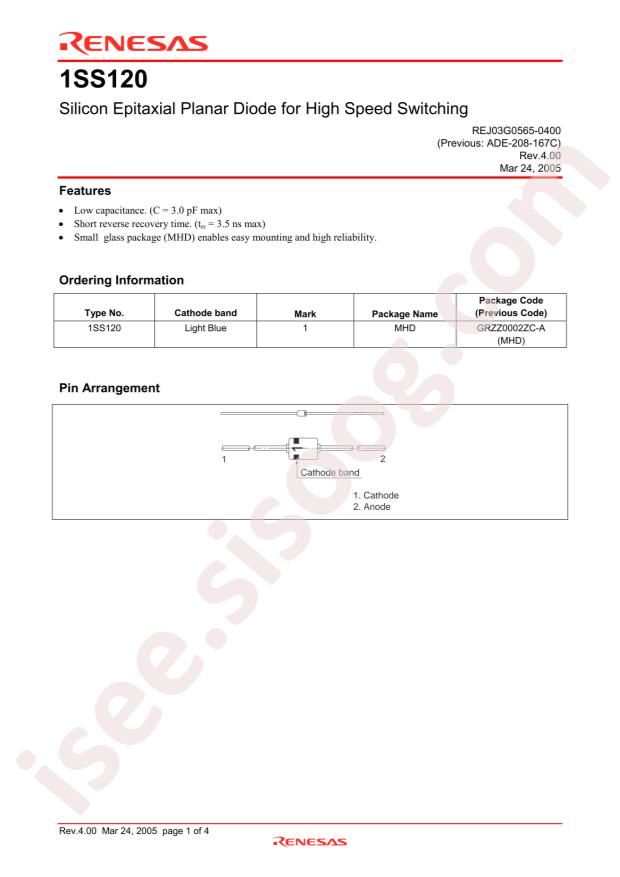 RENESAS

1SS120

Silicon Epitaxial Planar Diode for High Speed Switching

REJ03G0565-0400
(Previous: ADE-208-167C)
Rev.4.00
Mar 24, 2005

Features

• Low capacitance. (C = 3.0 pF max)
• Short reverse recovery time. ($t_{rr}$ = 3.5 ns max)
• Small glass package (MHD) enables easy mounting and high reliability.

Ordering Information

| Type No. | Cathode band | Mark | Package Name | Package Code (Previous Code) |
|---|---|---|---|---|
| 1SS120 | Light Blue | 1 | MHD | GRZZ0002ZC-A (MHD) |

Pin Arrangement

1
2
Cathode band

1. Cathode
2. Anode

Rev.4.00 Mar 24, 2005 page 1 of 4

RENESAS

isee.sisoog.com